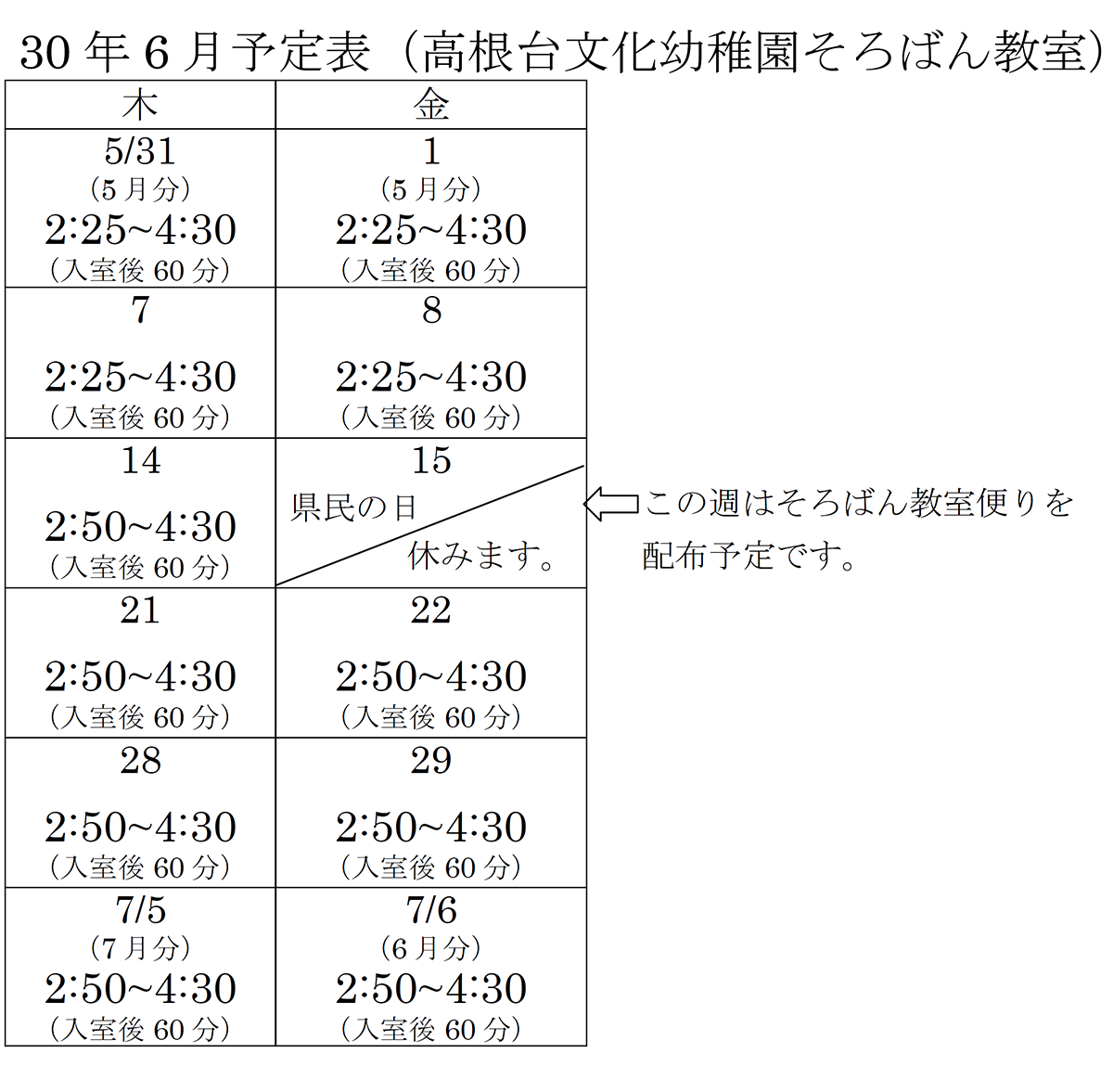 30 年 6 月予定表（高根台文化幼稚園そろばん教室）

| 木 | 金 |
|---|---|
| 5/31 （5 月分） 2:25~4:30 （入室後 60 分） | 1 （5 月分） 2:25~4:30 （入室後 60 分） |
| 7 2:25~4:30 （入室後 60 分） | 8 2:25~4:30 （入室後 60 分） |
| 14 2:50~4:30 （入室後 60 分） | 15 県民の日 休みます。 |
| 21 2:50~4:30 （入室後 60 分） | 22 2:50~4:30 （入室後 60 分） |
| 28 2:50~4:30 （入室後 60 分） | 29 2:50~4:30 （入室後 60 分） |
| 7/5 （7 月分） 2:50~4:30 （入室後 60 分） | 7/6 （6 月分） 2:50~4:30 （入室後 60 分） |

この週はそろばん教室便りを配布予定です。